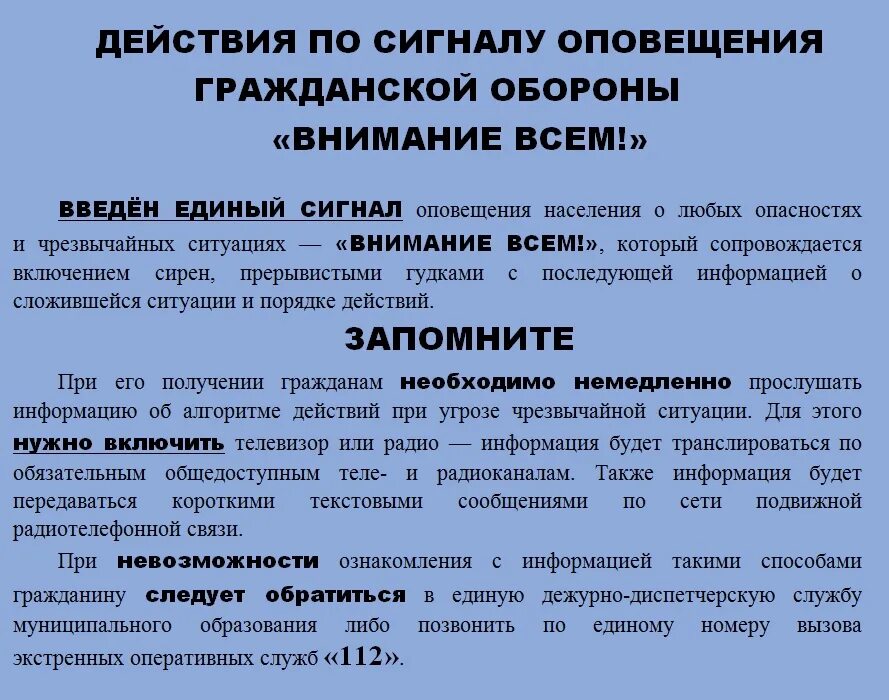 ДЕЙСТВИЯ ПО СИГНАЛУ ОПОВЕЩЕНИЯ ГРАЖДАНСКОЙ ОБОРОНЫ «ВНИМАНИЕ ВСЕМ!»

ВВЕДЁН ЕДИНЫЙ СИГНАЛ оповещения населения о любых опасностях и чрезвычайных ситуациях — «ВНИМАНИЕ ВСЕМ!», который сопровождается включением сирен, прерывистыми гудками с последующей информацией о сложившейся ситуации и порядке действий.

ЗАПОМНИТЕ

При его получении гражданам необходимо немедленно прослушать информацию об алгоритме действий при угрозе чрезвычайной ситуации. Для этого нужно включить телевизор или радио — информация будет транслироваться по обязательным общедоступным теле- и радиоканалам. Также информация будет передаваться короткими текстовыми сообщениями по сети подвижной радиотелефонной связи.

При невозможности ознакомления с информацией такими способами гражданину следует обратиться в единую дежурно-диспетчерскую службу муниципального образования либо позвонить по единому номеру вызова экстренных оперативных служб «112».